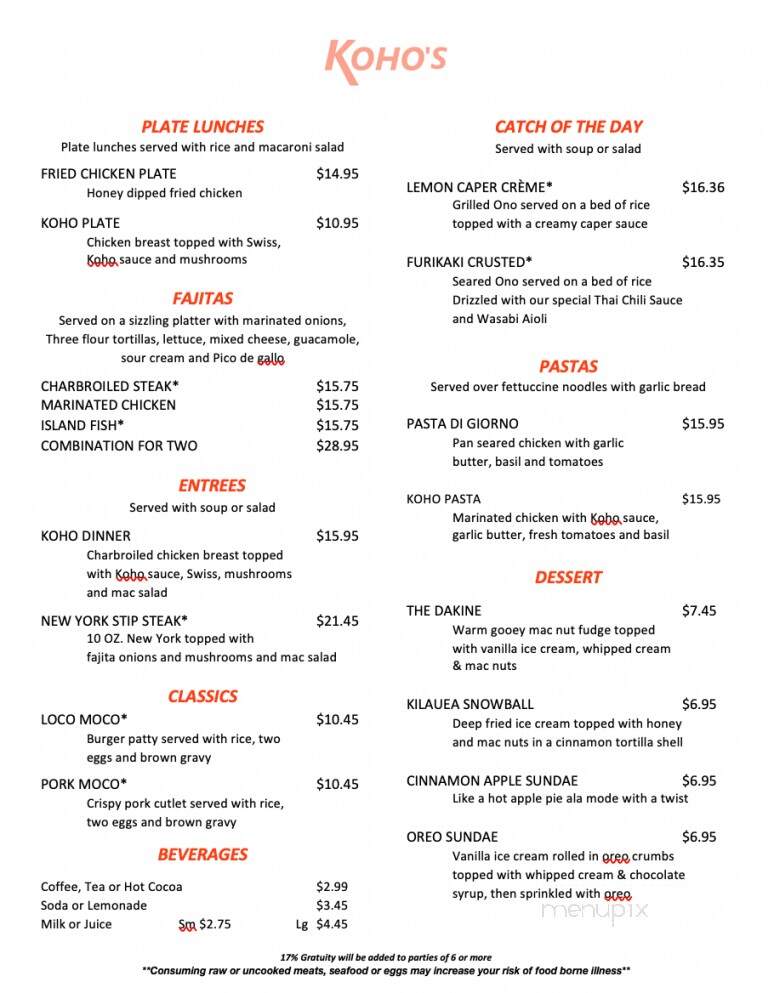 KOHO'S

PLATE LUNCHES
Plate lunches served with rice and macaroni salad

FRIED CHICKEN PLATE $14.95
Honey dipped fried chicken

KOHO PLATE $10.95
Chicken breast topped with Swiss, Koho sauce and mushrooms

FAJITAS
Served on a sizzling platter with marinated onions, Three flour tortillas, lettuce, mixed cheese, guacamole, sour cream and Pico de gallo

CHARBROILED STEAK* $15.75
MARINATED CHICKEN $15.75
ISLAND FISH* $15.75
COMBINATION FOR TWO $28.95

ENTREES
Served with soup or salad

KOHO DINNER $15.95
Charbroiled chicken breast topped with Koho sauce, Swiss, mushrooms and mac salad

NEW YORK STIP STEAK* $21.45
10 OZ. New York topped with fajita onions and mushrooms and mac salad

CLASSICS

LOCO MOCO* $10.45
Burger patty served with rice, two eggs and brown gravy

PORK MOCO* $10.45
Crispy pork cutlet served with rice, two eggs and brown gravy

BEVERAGES

Coffee, Tea or Hot Cocoa $2.99
Soda or Lemonade $3.45
Milk or Juice Sm $2.75 Lg $4.45

CATCH OF THE DAY
Served with soup or salad

LEMON CAPER CRÈME* $16.36
Grilled Ono served on a bed of rice topped with a creamy caper sauce

FURIKAKI CRUSTED* $16.35
Seared Ono served on a bed of rice Drizzled with our special Thai Chili Sauce and Wasabi Aioli

PASTAS
Served over fettuccine noodles with garlic bread

PASTA DI GIORNO $15.95
Pan seared chicken with garlic butter, basil and tomatoes

KOHO PASTA $15.95
Marinated chicken with Koho sauce, garlic butter, fresh tomatoes and basil

DESSERT

THE DAKINE $7.45
Warm gooey mac nut fudge topped with vanilla ice cream, whipped cream & mac nuts

KILAUEA SNOWBALL $6.95
Deep fried ice cream topped with honey and mac nuts in a cinnamon tortilla shell

CINNAMON APPLE SUNDAE $6.95
Like a hot apple pie ala mode with a twist

OREO SUNDAE $6.95
Vanilla ice cream rolled in oreo crumbs topped with whipped cream & chocolate syrup, then sprinkled with oreo

menupix

17% Gratuity will be added to parties of 6 or more
**Consuming raw or uncooked meats, seafood or eggs may increase your risk of food borne illness**